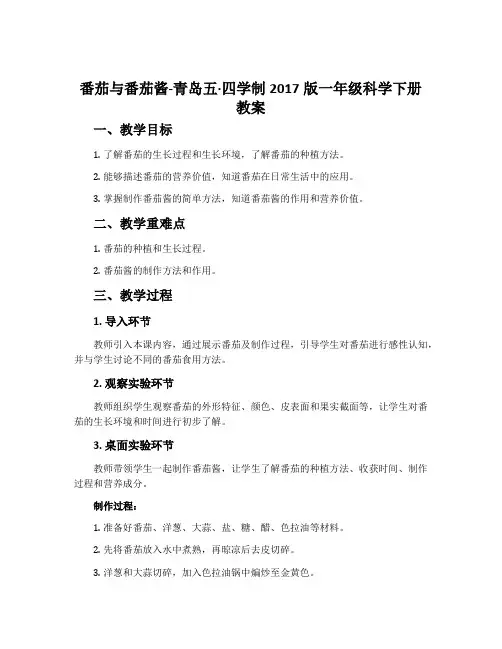 番茄与番茄酱-青岛五·四学制 2017 版一年级科学下册教案

一、教学目标

1. 了解番茄的生长过程和生长环境，了解番茄的种植方法。

2. 能够描述番茄的营养价值，知道番茄在日常生活中的应用。

3. 掌握制作番茄酱的简单方法，知道番茄酱的作用和营养价值。

二、教学重难点

1. 番茄的种植和生长过程。

2. 番茄酱的制作方法和作用。

三、教学过程

1. 导入环节

教师引入本课内容，通过展示番茄及制作过程，引导学生对番茄进行感性认知，并与学生讨论不同的番茄食用方法。

2. 观察实验环节

教师组织学生观察番茄的外形特征、颜色、皮表面和果实截面等，让学生对番茄的生长环境和时间进行初步了解。

3. 桌面实验环节

教师带领学生一起制作番茄酱，让学生了解番茄的种植方法、收获时间、制作过程和营养成分。

制作过程：

1. 准备好番茄、洋葱、大蒜、盐、糖、醋、色拉油等材料。

2. 先将番茄放入水中煮熟，再晾凉后去皮切碎。

3. 洋葱和大蒜切碎，加入色拉油锅中煸炒至金黄色。